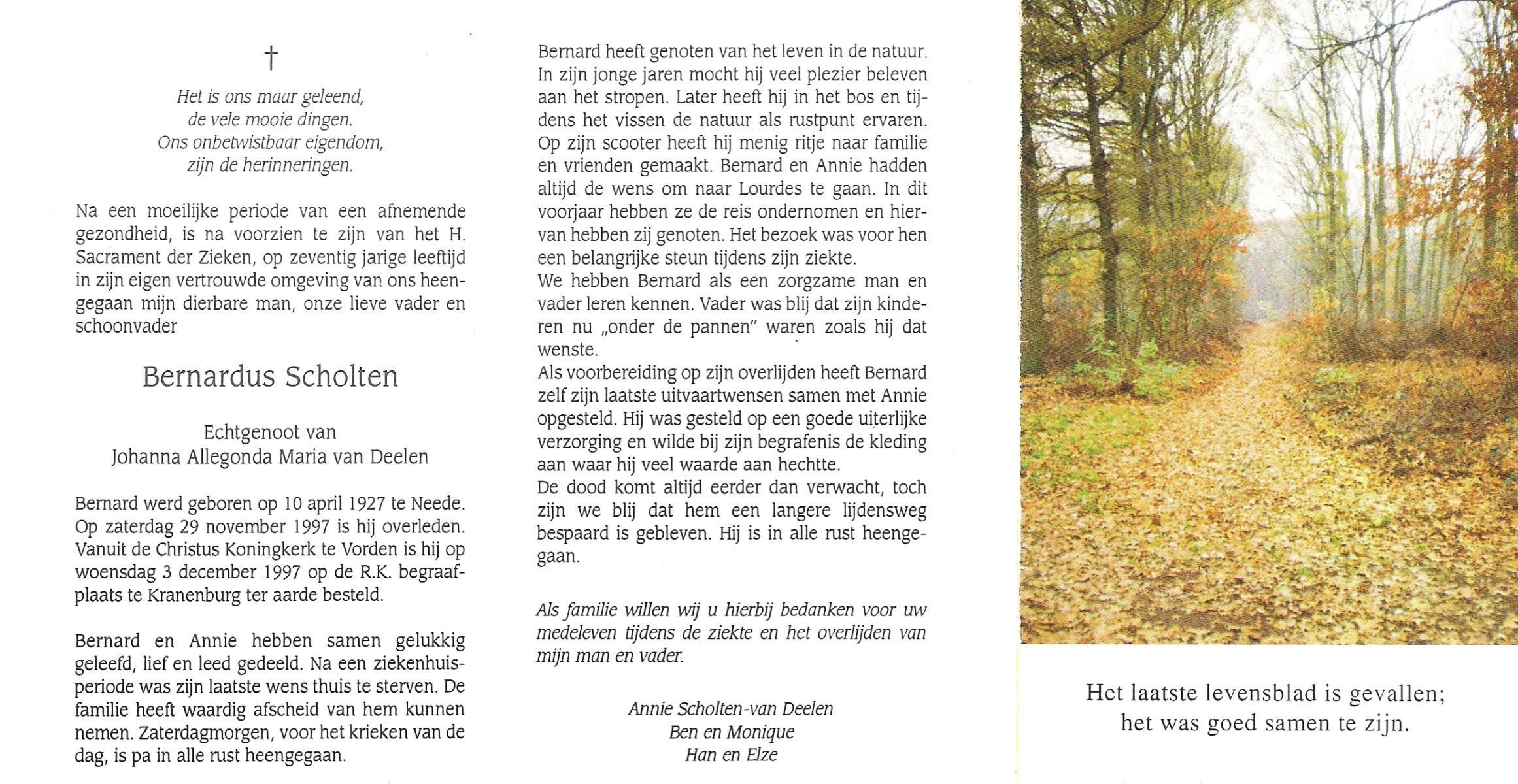 †

Het is ons maar geleend,
de vele mooie dingen.
Ons onbetwistbaar eigendom,
zijn de herinneringen.

Na een moeilijke periode van een afnemende gezondheid, is na voorzien te zijn van het H. Sacrament der Zieken, op zeventig jarige leeftijd in zijn eigen vertrouwde omgeving van ons heengegaan mijn dierbare man, onze lieve vader en schoonvader

Bernardus Scholten

Echtgenoot van
Johanna Allegonda Maria van Deelen

Bernard werd geboren op 10 april 1927 te Neede. Op zaterdag 29 november 1997 is hij overleden. Vanuit de Christus Koningkerk te Vorden is hij op woensdag 3 december 1997 op de R.K. begraafplaats te Kranenburg ter aarde besteld.

Bernard en Annie hebben samen gelukkig geleefd, lief en leed gedeeld. Na een ziekenhuisperiode was zijn laatste wens thuis te sterven. De familie heeft waardig afscheid van hem kunnen nemen. Zaterdagmorgen, voor het krieken van de dag, is pa in alle rust heengegaan.

Bernard heeft genoten van het leven in de natuur. In zijn jonge jaren mocht hij veel plezier beleven aan het stropen. Later heeft hij in het bos en tijdens het vissen de natuur als rustpunt ervaren. Op zijn scooter heeft hij menig ritje naar familie en vrienden gemaakt. Bernard en Annie hadden altijd de wens om naar Lourdes te gaan. In dit voorjaar hebben ze de reis ondernomen en hiervan hebben zij genoten. Het bezoek was voor hen een belangrijke steun tijdens zijn ziekte.
We hebben Bernard als een zorgzame man en vader leren kennen. Vader was blij dat zijn kinderen nu „onder de pannen" waren zoals hij dat wenste.
Als voorbereiding op zijn overlijden heeft Bernard zelf zijn laatste uitvaartwensen samen met Annie opgesteld. Hij was gesteld op een goede uiterlijke verzorging en wilde bij zijn begrafenis de kleding aan waar hij veel waarde aan hechtte.
De dood komt altijd eerder dan verwacht, toch zijn we blij dat hem een langere lijdensweg bespaard is gebleven. Hij is in alle rust heengegaan.

Als familie willen wij u hierbij bedanken voor uw medeleven tijdens de ziekte en het overlijden van mijn man en vader.

Annie Scholten-van Deelen
Ben en Monique
Han en Elze

Het laatste levensblad is gevallen;
het was goed samen te zijn.